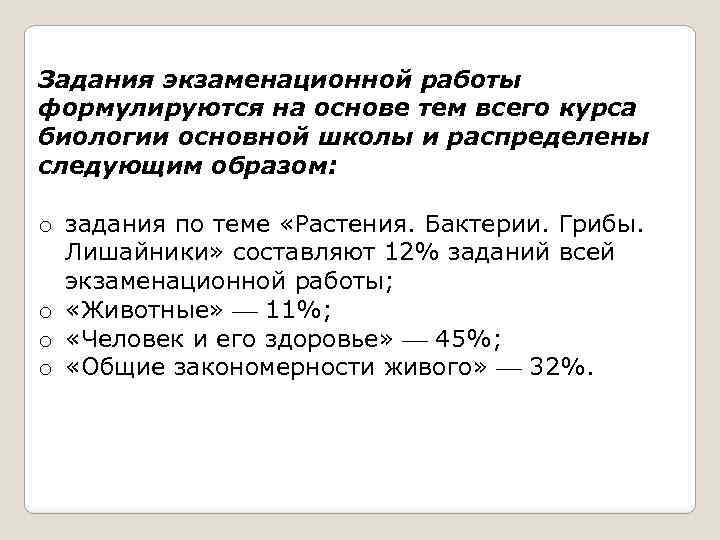 Задания экзаменационной работы формулируются на основе тем всего курса биологии основной школы и распределены следующим образом:

o задания по теме «Растения. Бактерии. Грибы. Лишайники» составляют 12% заданий всей экзаменационной работы;
o «Животные» — 11%;
o «Человек и его здоровье» — 45%;
o «Общие закономерности живого» — 32%.